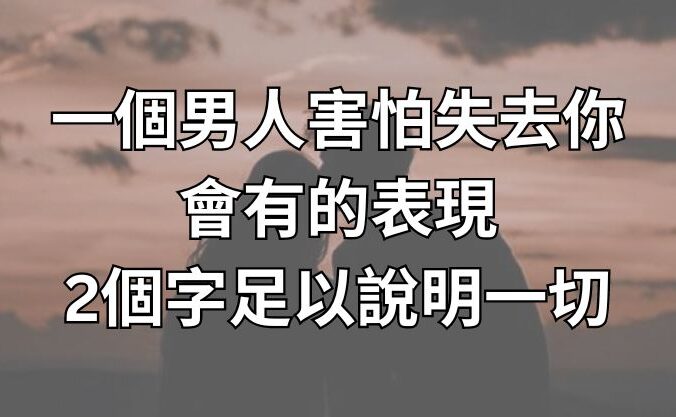 一個男人害怕失去你
會有的表現
2個字足以說明一切